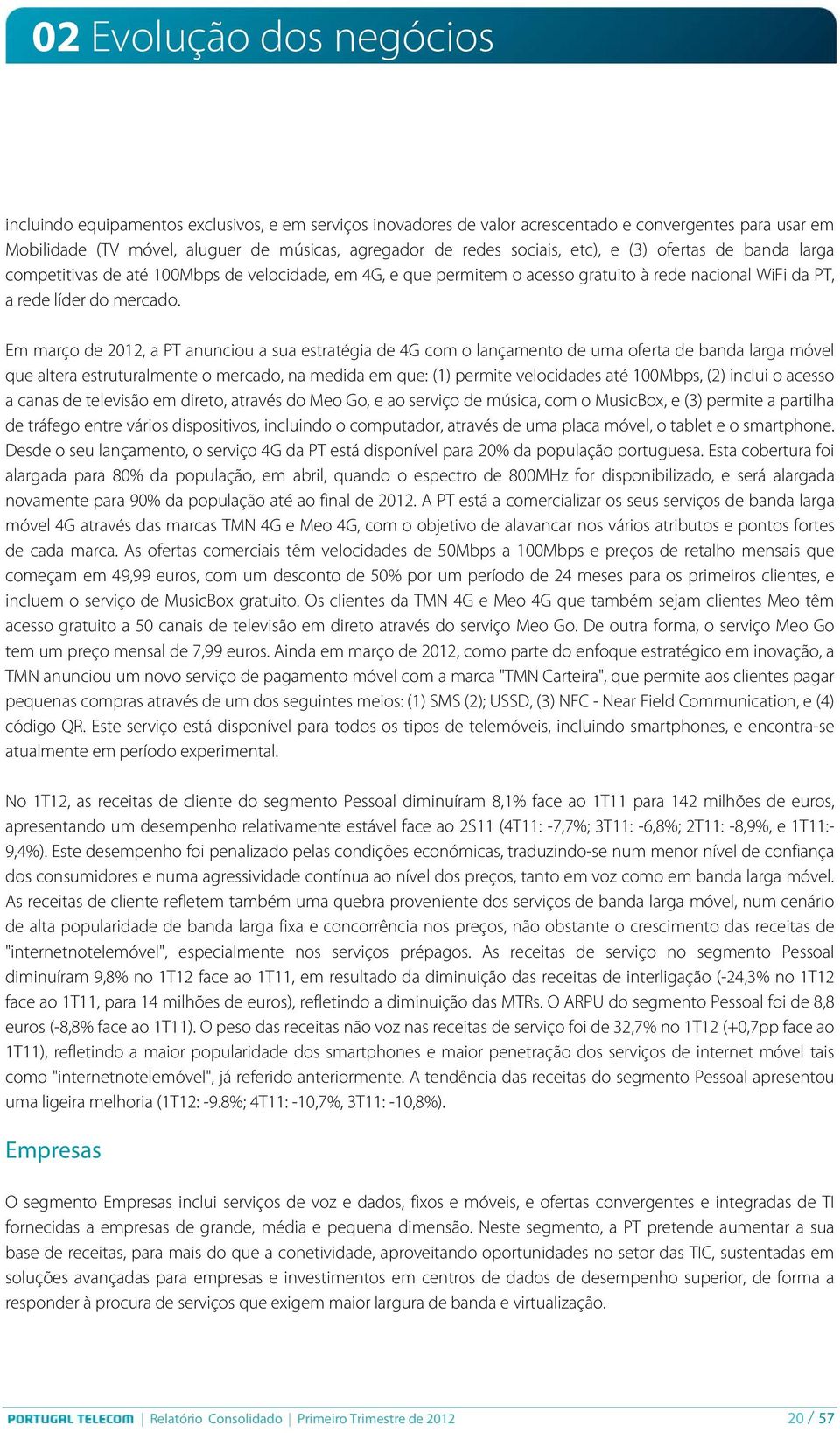 02 Evolução dos negócios

incluindo equipamentos exclusivos, e em serviços inovadores de valor acrescentado e convergentes para usar em Mobilidade (TV móvel, aluguer de músicas, agregador de redes sociais, etc), e (3) ofertas de banda larga competitivas de até 100Mbps de velocidade, em 4G, e que permitem o acesso gratuito à rede nacional WiFi da PT, a rede líder do mercado.

Em março de 2012, a PT anunciou a sua estratégia de 4G com o lançamento de uma oferta de banda larga móvel que altera estruturalmente o mercado, na medida em que: (1) permite velocidades até 100Mbps, (2) inclui o acesso a canas de televisão em direto, através do Meo Go, e ao serviço de música, com o MusicBox, e (3) permite a partilha de tráfego entre vários dispositivos, incluindo o computador, através de uma placa móvel, o tablet e o smartphone. Desde o seu lançamento, o serviço 4G da PT está disponível para 20% da população portuguesa. Esta cobertura foi alargada para 80% da população, em abril, quando o espectro de 800MHz for disponibilizado, e será alargada novamente para 90% da população até ao final de 2012. A PT está a comercializar os seus serviços de banda larga móvel 4G através das marcas TMN 4G e Meo 4G, com o objetivo de alavancar nos vários atributos e pontos fortes de cada marca. As ofertas comerciais têm velocidades de 50Mbps a 100Mbps e preços de retalho mensais que começam em 49,99 euros, com um desconto de 50% por um período de 24 meses para os primeiros clientes, e incluem o serviço de MusicBox gratuito. Os clientes da TMN 4G e Meo 4G que também sejam clientes Meo têm acesso gratuito a 50 canais de televisão em direto através do serviço Meo Go. De outra forma, o serviço Meo Go tem um preço mensal de 7,99 euros. Ainda em março de 2012, como parte do enfoque estratégico em inovação, a TMN anunciou um novo serviço de pagamento móvel com a marca "TMN Carteira", que permite aos clientes pagar pequenas compras através de um dos seguintes meios: (1) SMS (2); USSD, (3) NFC - Near Field Communication, e (4) código QR. Este serviço está disponível para todos os tipos de telemóveis, incluindo smartphones, e encontra-se atualmente em período experimental.

No 1T12, as receitas de cliente do segmento Pessoal diminuíram 8,1% face ao 1T11 para 142 milhões de euros, apresentando um desempenho relativamente estável face ao 2S11 (4T11: -7,7%; 3T11: -6,8%; 2T11: -8,9%, e 1T11:-9,4%). Este desempenho foi penalizado pelas condições económicas, traduzindo-se num menor nível de confiança dos consumidores e numa agressividade contínua ao nível dos preços, tanto em voz como em banda larga móvel. As receitas de cliente refletem também uma quebra proveniente dos serviços de banda larga móvel, num cenário de alta popularidade de banda larga fixa e concorrência nos preços, não obstante o crescimento das receitas de "internetnotelemóvel", especialmente nos serviços prépagos. As receitas de serviço no segmento Pessoal diminuíram 9,8% no 1T12 face ao 1T11, em resultado da diminuição das receitas de interligação (-24,3% no 1T12 face ao 1T11, para 14 milhões de euros), refletindo a diminuição das MTRs. O ARPU do segmento Pessoal foi de 8,8 euros (-8,8% face ao 1T11). O peso das receitas não voz nas receitas de serviço foi de 32,7% no 1T12 (+0,7pp face ao 1T11), refletindo a maior popularidade dos smartphones e maior penetração dos serviços de internet móvel tais como "internetnotelemóvel", já referido anteriormente. A tendência das receitas do segmento Pessoal apresentou uma ligeira melhoria (1T12: -9.8%; 4T11: -10,7%, 3T11: -10,8%).

Empresas

O segmento Empresas inclui serviços de voz e dados, fixos e móveis, e ofertas convergentes e integradas de TI fornecidas a empresas de grande, média e pequena dimensão. Neste segmento, a PT pretende aumentar a sua base de receitas, para mais do que a conetividade, aproveitando oportunidades no setor das TIC, sustentadas em soluções avançadas para empresas e investimentos em centros de dados de desempenho superior, de forma a responder à procura de serviços que exigem maior largura de banda e virtualização.

PORTUGAL TELECOM | Relatório Consolidado | Primeiro Trimestre de 2012 20 / 57